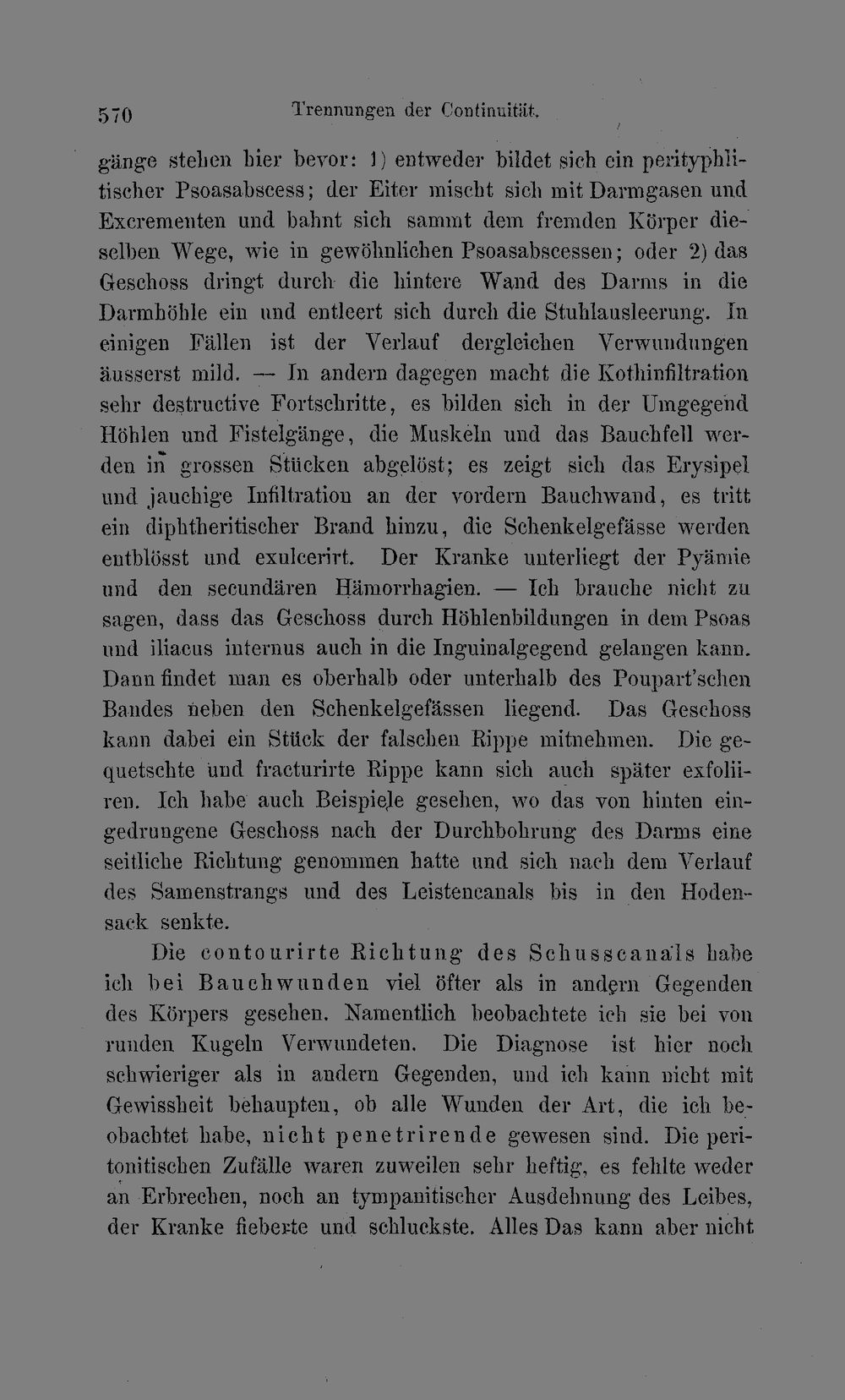 570 Trennungen der Continuität.

gänge stehen hier bevor: 1) entweder bildet sich ein perityphlitischer Psoasabscess; der Eiter mischt sich mit Darmgasen und Excrementen und bahnt sich sammt dem fremden Körper dieselben Wege, wie in gewöhnlichen Psoasabscessen; oder 2) das Geschoss dringt durch die hintere Wand des Darms in die Darmhöhle ein und entleert sich durch die Stuhlausleerung. In einigen Fällen ist der Verlauf dergleichen Verwundungen äusserst mild. — In andern dagegen macht die Kothinfiltration sehr destructive Fortschritte, es bilden sich in der Umgegend Höhlen und Fistelgänge, die Muskeln und das Bauchfell werden in grossen Stücken abgelöst; es zeigt sich das Erysipel und jauchige Infiltration an der vordern Bauchwand, es tritt ein diphtheritischer Brand hinzu, die Schenkelgefässe werden entblösst und exulcerirt. Der Kranke unterliegt der Pyämie und den secundären Hämorrhagien. — Ich brauche nicht zu sagen, dass das Geschoss durch Höhlenbildungen in dem Psoas und iliacus internus auch in die Inguinalgegend gelangen kann. Dann findet man es oberhalb oder unterhalb des Poupart'schen Bandes neben den Schenkelgefässen liegend. Das Geschoss kann dabei ein Stück der falschen Rippe mitnehmen. Die gequetschte und fracturirte Rippe kann sich auch später exfoliiren. Ich habe auch Beispiele gesehen, wo das von hinten eingedrungene Geschoss nach der Durchbohrung des Darms eine seitliche Richtung genommen hatte und sich nach dem Verlauf des Samenstrangs und des Leistencanals bis in den Hodensack senkte.

Die contourirte Richtung des Schusscanals habe ich bei Bauchwunden viel öfter als in andern Gegenden des Körpers gesehen. Namentlich beobachtete ich sie bei von runden Kugeln Verwundeten. Die Diagnose ist hier noch schwieriger als in andern Gegenden, und ich kann nicht mit Gewissheit behaupten, ob alle Wunden der Art, die ich beobachtet habe, nicht penetrirende gewesen sind. Die peritonitischen Zufälle waren zuweilen sehr heftig, es fehlte weder an Erbrechen, noch an tympanitischer Ausdehnung des Leibes, der Kranke fieberte und schluckste. Alles Das kann aber nicht